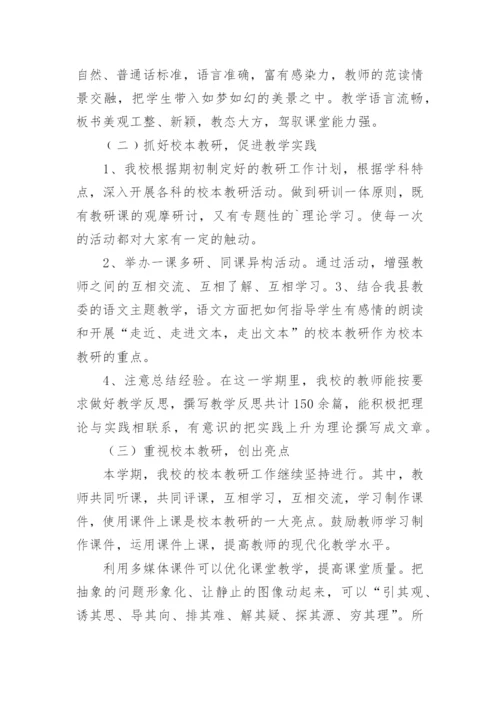 自然、普通话标准，语言准确，富有感染力，教师的范读情景交融，把学生带入如梦如幻的美景之中。教学语言流畅，板书美观工整、新颖，教态大方，驾驭课堂能力强。

（二）抓好校本教研，促进教学实践

1、我校根据期初制定好的教研工作计划，根据学科特点，深入开展各科的校本教研活动。做到研训一体原则，既有教研课的观摩研讨，又有专题性的`理论学习。使每一次的活动都对大家有一定的触动。

2、举办一课多研、同课异构活动。通过活动，增强教师之间的互相交流、互相了解、互相学习。3、结合我县教委的语文主题教学，语文方面把如何指导学生有感情的朗读和开展“走近、走进文本，走出文本”的校本教研作为校本教研的重点。

4、注意总结经验。在这一学期里，我校的教师能按要求做好教学反思，撰写教学反思共计150余篇，能积极把理论与实践相联系，有意识的把实践上升为理论撰写成文章。

（三）重视校本教研，创出亮点

本学期，我校的校本教研工作继续坚持进行。其中，教师共同听课，共同评课，互相学习，互相交流，学习制作课件，使用课件上课是校本教研的一大亮点。鼓励教师学习制作课件，运用课件上课，提高教师的现代化教学水平。

利用多媒体课件可以优化课堂教学，提高课堂质量。把抽象的问题形象化、让静止的图像动起来，可以“引其观、诱其思、导其向、排其难、解其疑、探其源、穷其理”。所